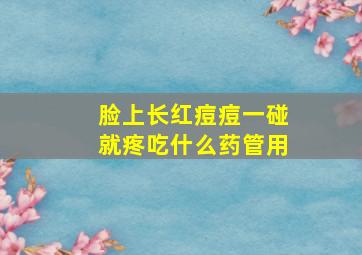 脸上长红痘痘一碰就疼吃什么药管用